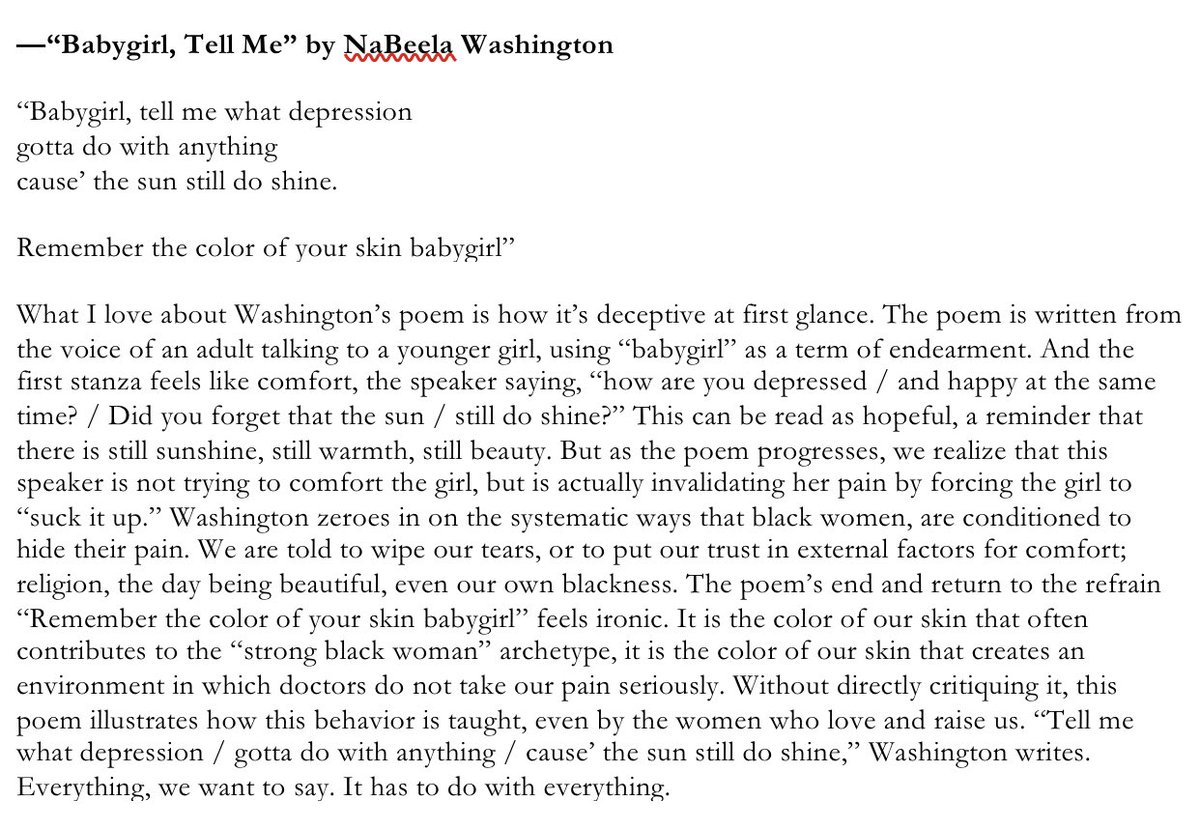 —“Babygirl, Tell Me” by NaBeela Washington

“Babygirl, tell me what depression
gotta do with anything
cause’ the sun still do shine.

Remember the color of your skin babygirl”

What I love about Washington’s poem is how it’s deceptive at first glance. The poem is written from the voice of an adult talking to a younger girl, using “babygirl” as a term of endearment. And the first stanza feels like comfort, the speaker saying, “how are you depressed / and happy at the same time? / Did you forget that the sun / still do shine?” This can be read as hopeful, a reminder that there is still sunshine, still warmth, still beauty. But as the poem progresses, we realize that this speaker is not trying to comfort the girl, but is actually invalidating her pain by forcing the girl to “suck it up.” Washington zeroes in on the systematic ways that black women, are conditioned to hide their pain. We are told to wipe our tears, or to put our trust in external factors for comfort; religion, the day being beautiful, even our own blackness. The poem’s end and return to the refrain “Remember the color of your skin babygirl” feels ironic. It is the color of our skin that often contributes to the “strong black woman” archetype, it is the color of our skin that creates an environment in which doctors do not take our pain seriously. Without directly critiquing it, this poem illustrates how this behavior is taught, even by the women who love and raise us. “Tell me what depression / gotta do with anything / cause’ the sun still do shine,” Washington writes. Everything, we want to say. It has to do with everything.